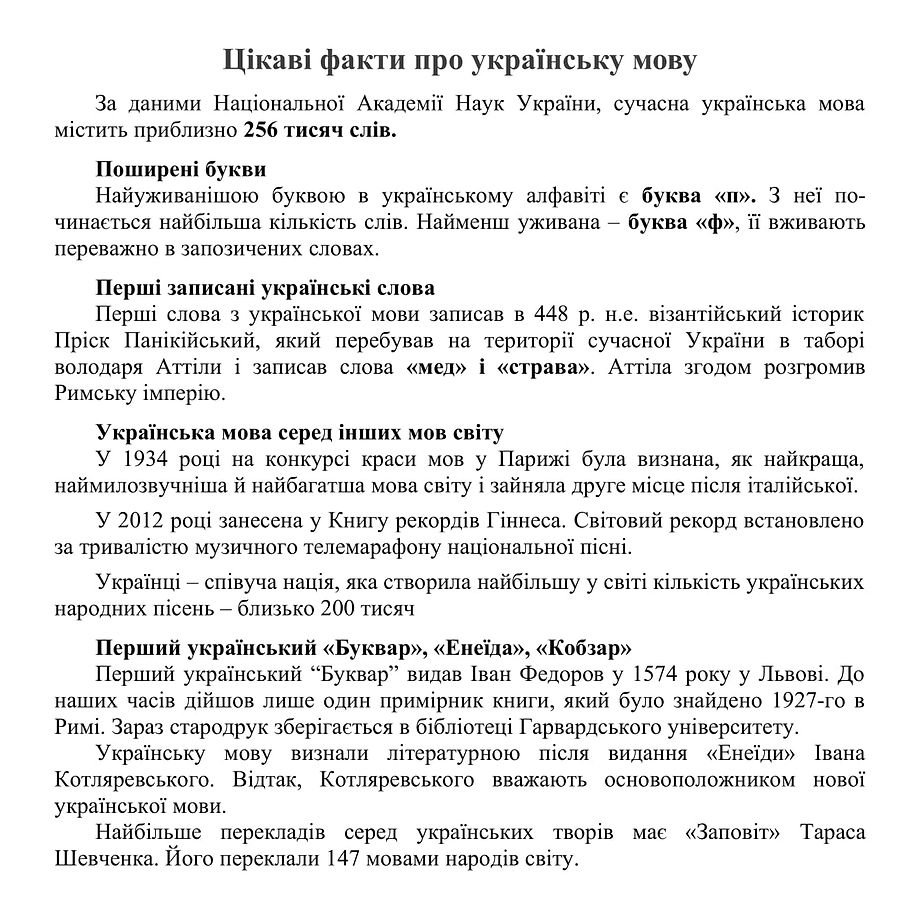 Цікаві факти про українську мову

За даними Національної Академії Наук України, сучасна українська мова містить приблизно 256 тисяч слів.

Поширені букви
Найуживанішою буквою в українському алфавіті є буква «п». З неї починається найбільша кількість слів. Найменш уживана – буква «ф», її вживають переважно в запозичених словах.

Перші записані українські слова
Перші слова з української мови записав в 448 р. н.е. візантійський історик Пріск Панікійський, який перебував на території сучасної України в таборі володаря Аттіли і записав слова «мед» і «страва». Аттіла згодом розгромив Римську імперію.

Українська мова серед інших мов світу
У 1934 році на конкурсі краси мов у Парижі була визнана, як найкраща, наймилозвучніша й найбагатша мова світу і зайняла друге місце після італійської.

У 2012 році занесена у Книгу рекордів Гіннеса. Світовий рекорд встановлено за тривалістю музичного телемарафону національної пісні.

Українці – співуча нація, яка створила найбільшу у світі кількість українських народних пісень – близько 200 тисяч

Перший український «Буквар», «Енеїда», «Кобзар»
Перший український “Буквар” видав Іван Федоров у 1574 року у Львові. До наших часів дійшов лише один примірник книги, який було знайдено 1927-го в Римі. Зараз стародрук зберігається в бібліотеці Гарвардського університету.

Українську мову визнали літературною після видання «Енеїди» Івана Котляревського. Відтак, Котляревського вважають основоположником нової української мови.

Найбільше перекладів серед українських творів має «Заповіт» Тараса Шевченка. Його переклали 147 мовами народів світу.